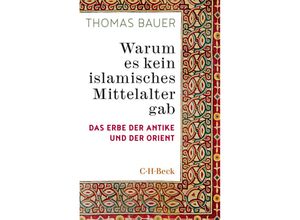 THOMAS BAUER

Warum es kein islamisches Mittelalter gab

DAS ERBE DER ANTIKE UND DER ORIENT

C·H·Beck